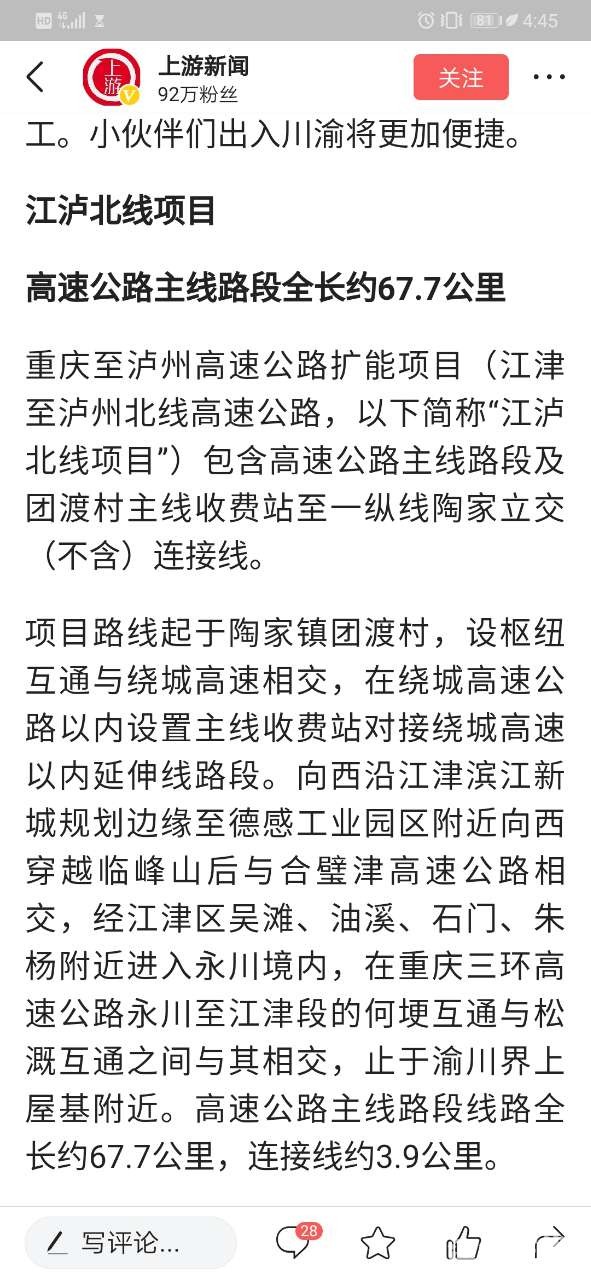 HD 4G 81 4:45

上游新闻
92万粉丝
关注

工。小伙伴们出入川渝将更加便捷。

江泸北线项目

高速公路主线路段全长约67.7公里

重庆至泸州高速公路扩能项目（江津至泸州北线高速公路，以下简称“江泸北线项目”）包含高速公路主线路段及团渡村主线收费站至一纵线陶家立交（不含）连接线。

项目路线起于陶家镇团渡村，设枢纽互通与绕城高速相交，在绕城高速公路以内设置主线收费站对接绕城高速以内延伸线路段。向西沿江津滨江新城规划边缘至德感工业园区附近向西穿越临峰山后与合璧津高速公路相交，经江津区吴滩、油溪、石门、朱杨附近进入永川境内，在重庆三环高速公路永川至江津段的何埂互通与松溉互通之间与其相交，止于渝川界上屋基附近。高速公路主线路段线路全长约67.7公里，连接线约3.9公里。

写评论...
28